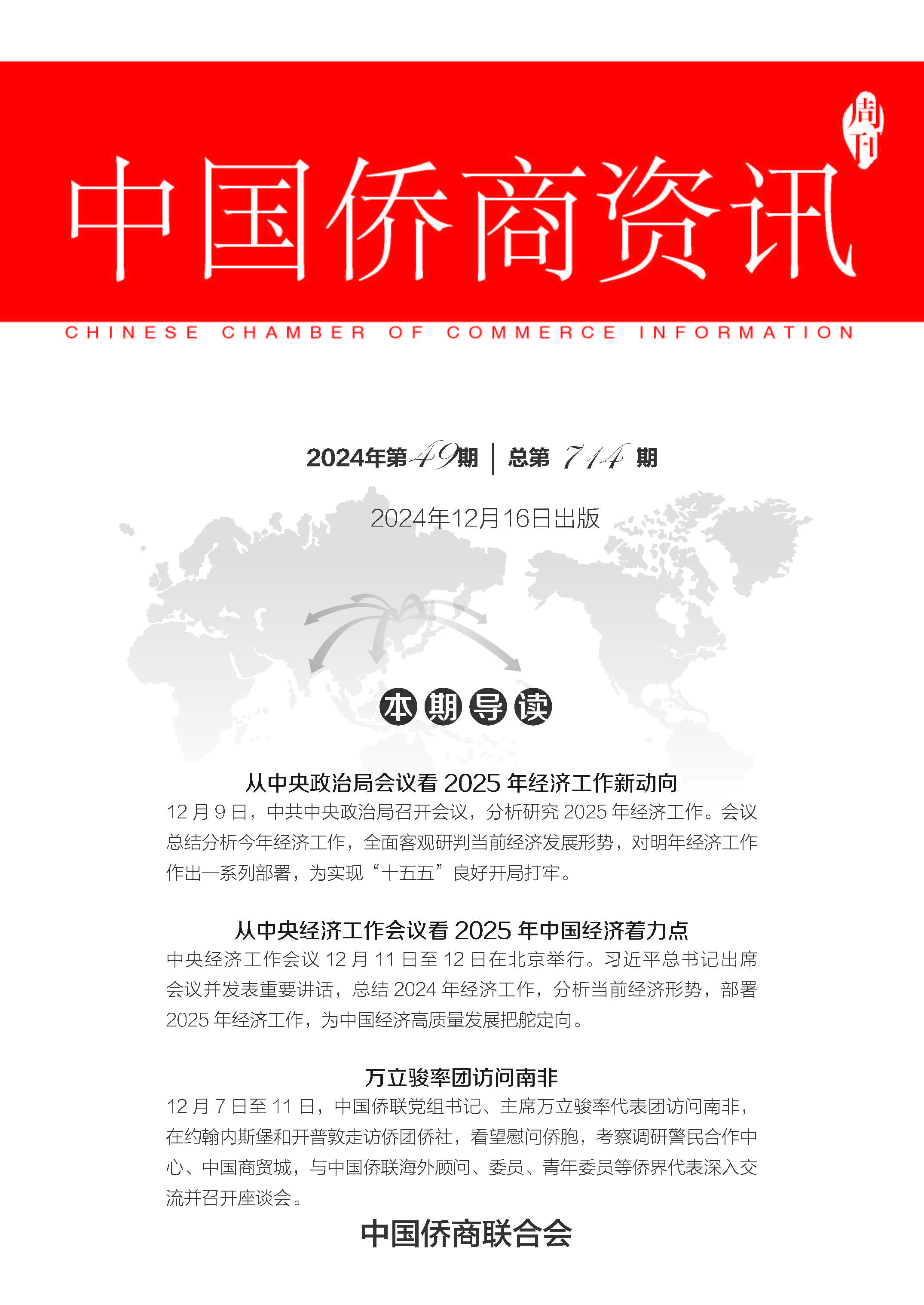 周刊

中国侨商资讯

CHINESE CHAMBER OF COMMERCE INFORMATION

2024年第49期 | 总第 714 期

2024年12月16日出版

本期导读

从中央政治局会议看 2025 年经济工作新动向

12 月 9 日，中共中央政治局召开会议，分析研究 2025 年经济工作。会议总结分析今年经济工作，全面客观研判当前经济发展形势，对明年经济工作作出一系列部署，为实现“十五五”良好开局打牢。

从中央经济工作会议看 2025 年中国经济着力点

中央经济工作会议 12 月 11 日至 12 日在北京举行。习近平总书记出席会议并发表重要讲话，总结 2024 年经济工作，分析当前经济形势，部署 2025 年经济工作，为中国经济高质量发展把舵定向。

万立骏率团访问南非

12 月 7 日至 11 日，中国侨联党组书记、主席万立骏率代表团访问南非，在约翰内斯堡和开普敦走访侨团侨社，看望慰问侨胞，考察调研警民合作中心、中国商贸城，与中国侨联海外顾问、委员、青年委员等侨界代表深入交流并召开座谈会。

中国侨商联合会